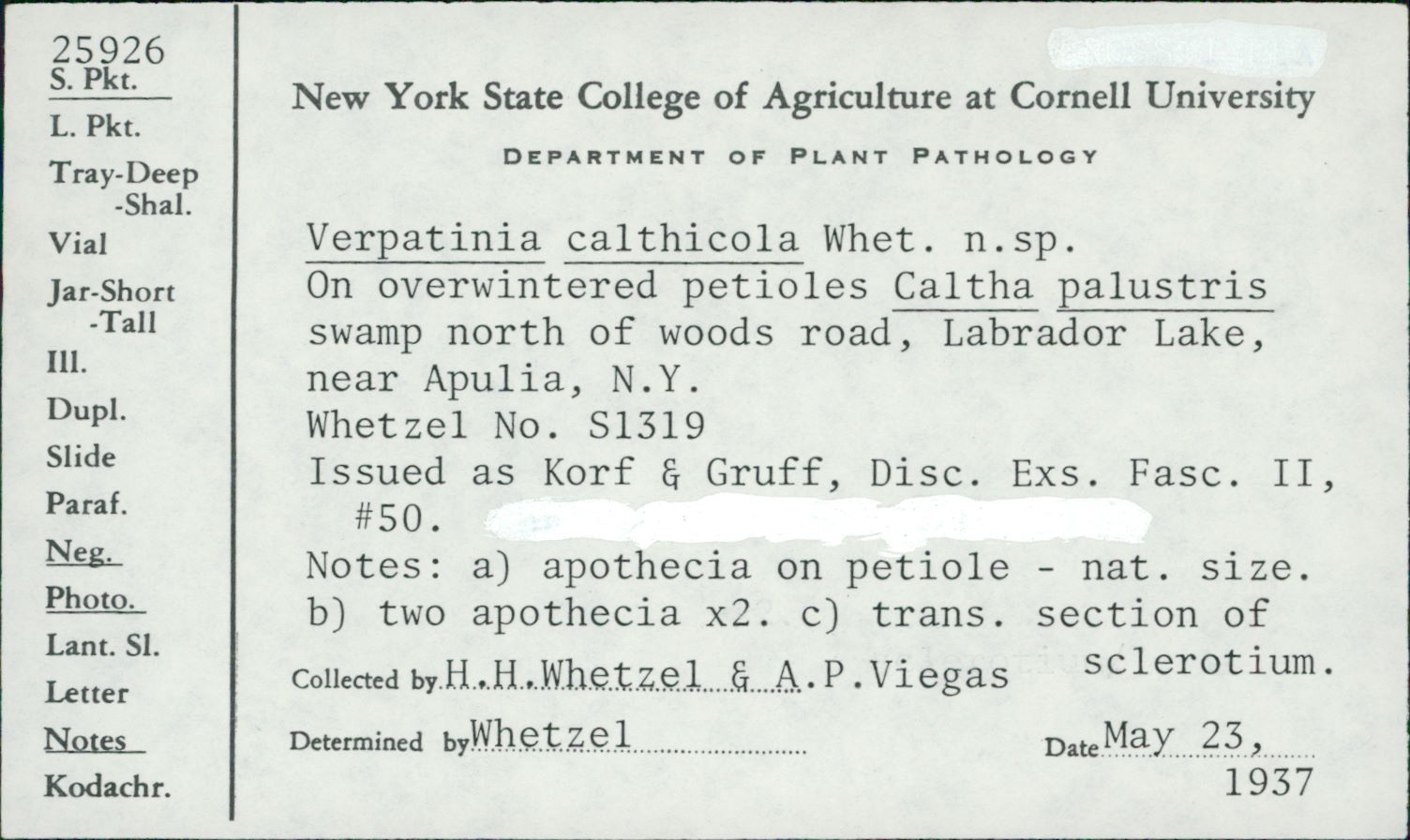 25926
S. Pkt.
L. Pkt.
Tray-Deep
-Shal.
Vial
Jar-Short
-Tall
Ill.
Dupl.
Slide
Paraf.
Neg.
Photo.
Lant. Sl.
Letter
Notes
Kodachr.

New York State College of Agriculture at Cornell University

DEPARTMENT OF PLANT PATHOLOGY

Verpatinia calthicola Whet. n.sp.
On overwintered petioles Caltha palustris swamp north of woods road, Labrador Lake, near Apulia, N.Y.
Whetzel No. S1319
Issued as Korf & Gruff, Disc. Exs. Fasc. II, #50.
Notes: a) apothecia on petiole - nat. size. b) two apothecia x2. c) trans. section of sclerotium.

Collected by H.H.Whetzel & A.P.Viegas

Determined by Whetzel

Date May 23, 1937